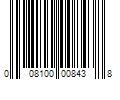 0 08100 00843 8